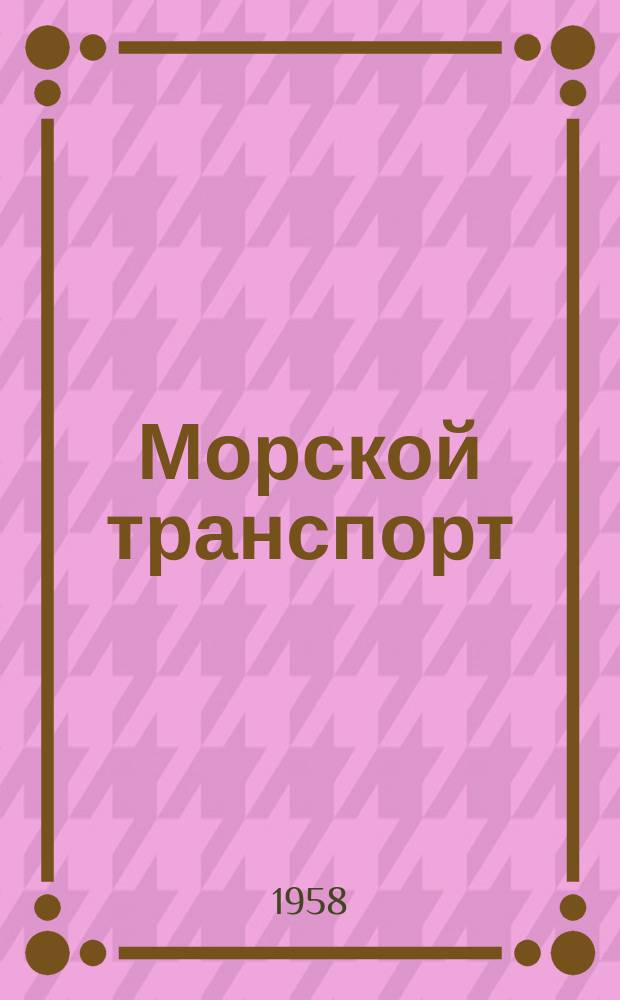 Морской транспорт

1958